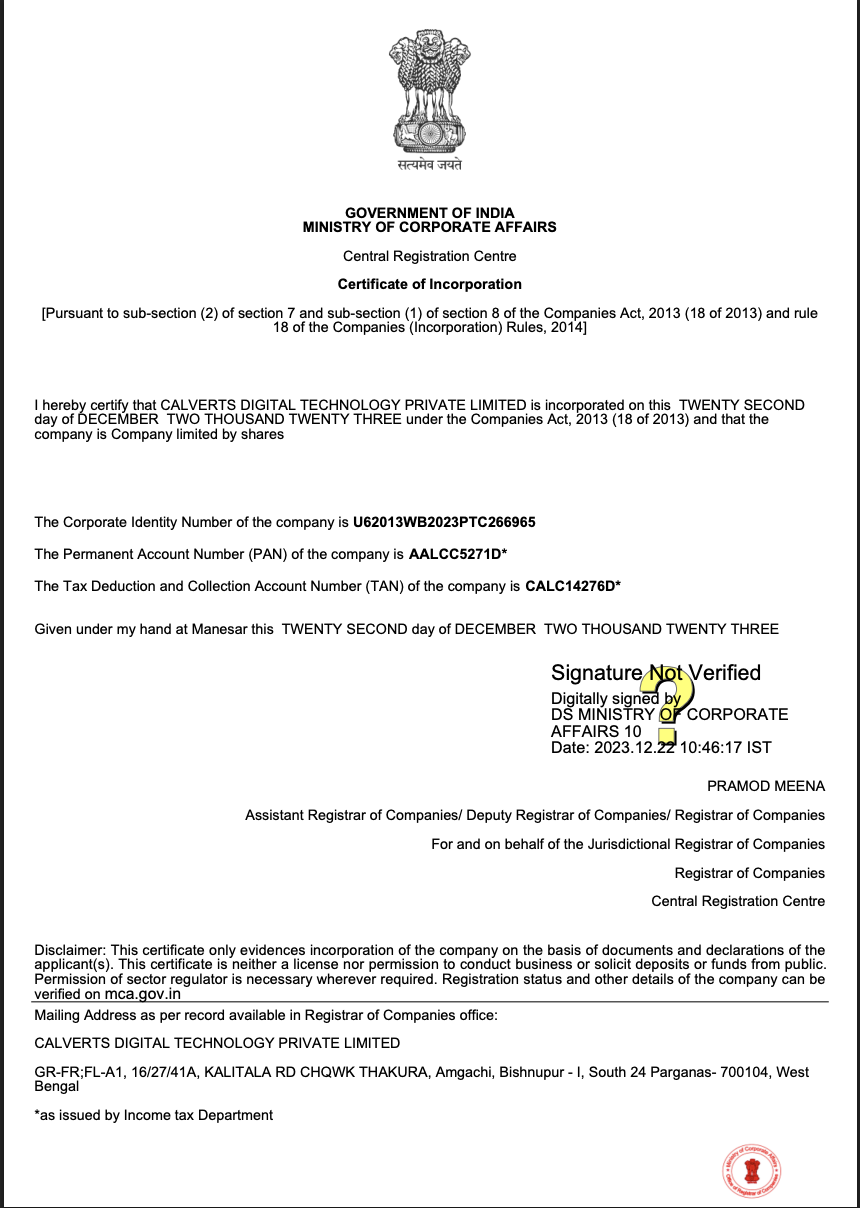 सत्यमेव जयते

GOVERNMENT OF INDIA
MINISTRY OF CORPORATE AFFAIRS

Central Registration Centre

Certificate of Incorporation

[Pursuant to sub-section (2) of section 7 and sub-section (1) of section 8 of the Companies Act, 2013 (18 of 2013) and rule 18 of the Companies (Incorporation) Rules, 2014]

I hereby certify that CALVERTS DIGITAL TECHNOLOGY PRIVATE LIMITED is incorporated on this TWENTY SECOND day of DECEMBER TWO THOUSAND TWENTY THREE under the Companies Act, 2013 (18 of 2013) and that the company is Company limited by shares

The Corporate Identity Number of the company is U62013WB2023PTC266965

The Permanent Account Number (PAN) of the company is AALCC5271D*

The Tax Deduction and Collection Account Number (TAN) of the company is CALC14276D*

Given under my hand at Manesar this TWENTY SECOND day of DECEMBER TWO THOUSAND TWENTY THREE

Signature Not Verified
Digitally signed by
DS MINISTRY OF CORPORATE
AFFAIRS 10
Date: 2023.12.22 10:46:17 IST

PRAMOD MEENA

Assistant Registrar of Companies/ Deputy Registrar of Companies/ Registrar of Companies

For and on behalf of the Jurisdictional Registrar of Companies

Registrar of Companies

Central Registration Centre

Disclaimer: This certificate only evidences incorporation of the company on the basis of documents and declarations of the applicant(s). This certificate is neither a license nor permission to conduct business or solicit deposits or funds from public. Permission of sector regulator is necessary wherever required. Registration status and other details of the company can be verified on mca.gov.in

Mailing Address as per record available in Registrar of Companies office:

CALVERTS DIGITAL TECHNOLOGY PRIVATE LIMITED

GR-FR;FL-A1, 16/27/41A, KALITALA RD CHQWK THAKURA, Amgachi, Bishnupur - I, South 24 Parganas- 700104, West Bengal

*as issued by Income tax Department